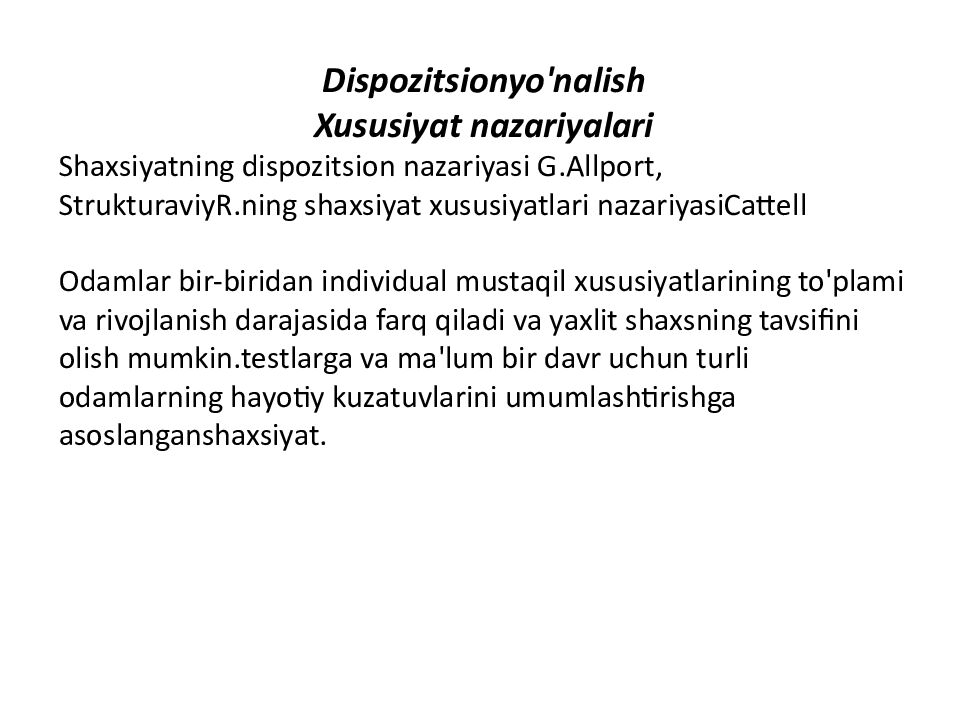 Dispozitsionyo'nalish
Xususiyat nazariyalari

Shaxsiyatning dispozitsion nazariyasi G.Allport, StrukturaviyR.ning shaxsiyat xususiyatlari nazariyasiCattell

Odamlar bir-biridan individual mustaqil xususiyatlarining to'plami va rivojlanish darajasida farq qiladi va yaxlit shaxsning tavsifini olish mumkin.testlarga va ma'lum bir davr uchun turli odamlarning hayotiy kuzatuvlarini umumlashtirishga asoslanganshaxsiyat.